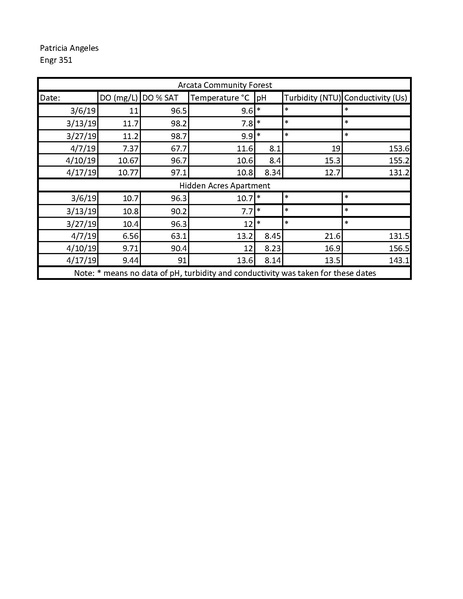 Patricia Angeles
Engr 351

| Arcata Community Forest | | | | | | |
|---|---|---|---|---|---|---|
| Date: | DO (mg/L) | DO % SAT | Temperature °C | pH | Turbidity (NTU) | Conductivity (Us) |
| 3/6/19 | 11 | 96.5 | 9.6 | * | * | * |
| 3/13/19 | 11.7 | 98.2 | 7.8 | * | * | * |
| 3/27/19 | 11.2 | 98.7 | 9.9 | * | * | * |
| 4/7/19 | 7.37 | 67.7 | 11.6 | 8.1 | 19 | 153.6 |
| 4/10/19 | 10.67 | 96.7 | 10.6 | 8.4 | 15.3 | 155.2 |
| 4/17/19 | 10.77 | 97.1 | 10.8 | 8.34 | 12.7 | 131.2 |
| Hidden Acres Apartment | | | | | | |
| 3/6/19 | 10.7 | 96.3 | 10.7 | * | * | * |
| 3/13/19 | 10.8 | 90.2 | 7.7 | * | * | * |
| 3/27/19 | 10.4 | 96.3 | 12 | * | * | * |
| 4/7/19 | 6.56 | 63.1 | 13.2 | 8.45 | 21.6 | 131.5 |
| 4/10/19 | 9.71 | 90.4 | 12 | 8.23 | 16.9 | 156.5 |
| 4/17/19 | 9.44 | 91 | 13.6 | 8.14 | 13.5 | 143.1 |
| Note: * means no data of pH, turbidity and conductivity was taken for these dates | | | | | | |